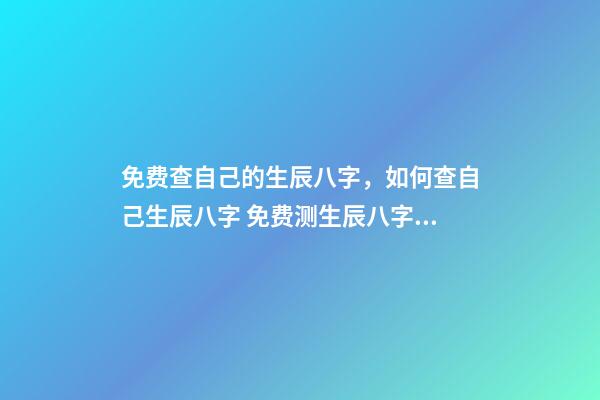 免费查自己的生辰八字，如何查自己生辰八字 免费测生辰八字...